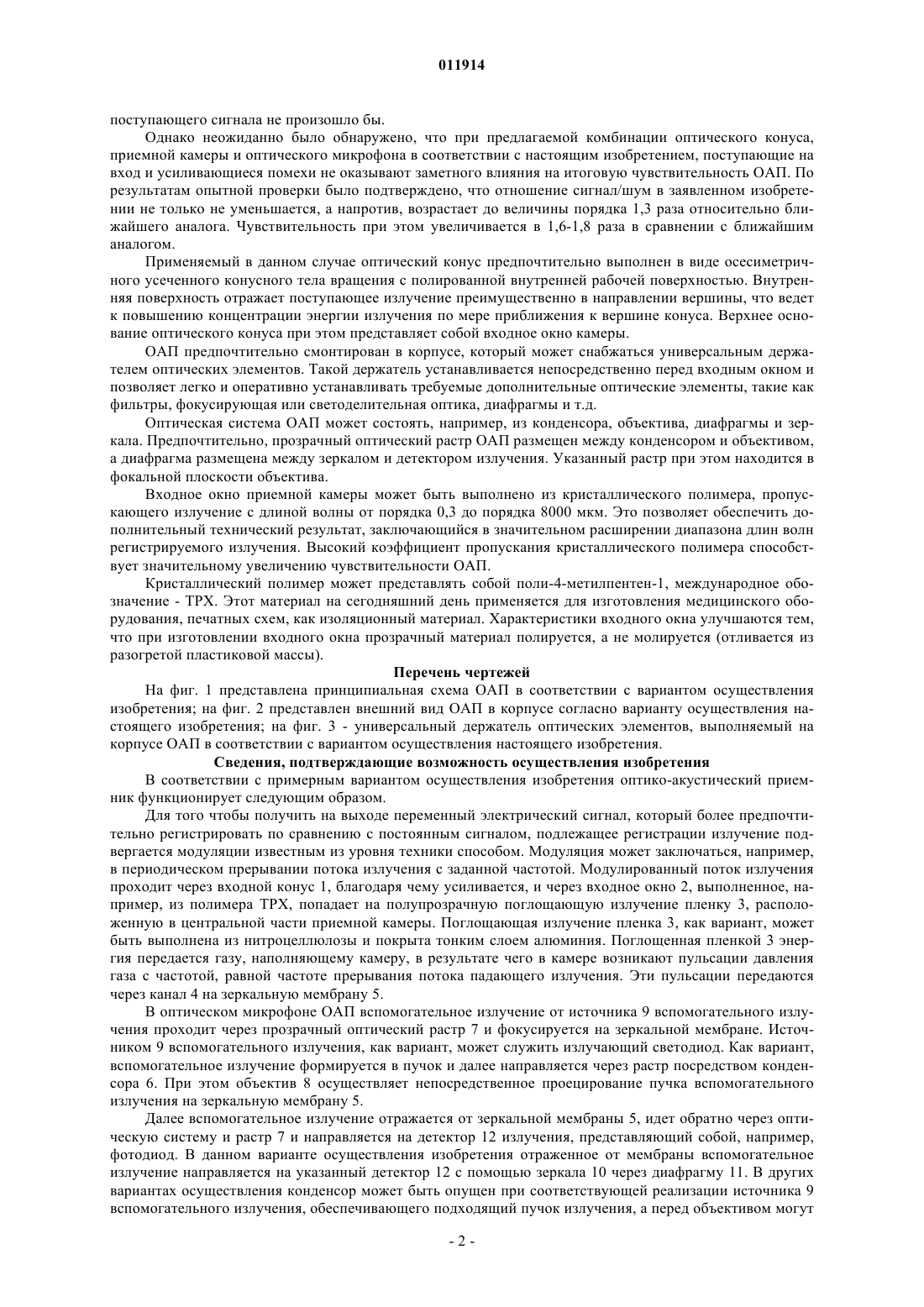 011914

поступающего сигнала не произошло бы.

Однако неожиданно было обнаружено, что при предлагаемой комбинации оптического конуса, приемной камеры и оптического микрофона в соответствии с настоящим изобретением, поступающие на вход и усиливающиеся помехи не оказывают заметного влияния на итоговую чувствительность ОАП. По результатам опытной проверки было подтверждено, что отношение сигнал/шум в заявленном изобретении не только не уменьшается, а напротив, возрастает до величины порядка 1,3 раза относительно ближайшего аналога. Чувствительность при этом увеличивается в 1,6-1,8 раза в сравнении с ближайшим аналогом.

Применяемый в данном случае оптический конус предпочтительно выполнен в виде осесиметричного усеченного конусного тела вращения с полированной внутренней рабочей поверхностью. Внутренняя поверхность отражает поступающее излучение преимущественно в направлении вершины, что ведет к повышению концентрации энергии излучения по мере приближения к вершине конуса. Верхнее основание оптического конуса при этом представляет собой входное окно камеры.

ОАП предпочтительно смонтирован в корпусе, который может снабжаться универсальным держателем оптических элементов. Такой держатель устанавливается непосредственно перед входным окном и позволяет легко и оперативно устанавливать требуемые дополнительные оптические элементы, такие как фильтры, фокусирующая или светоделительная оптика, диафрагмы и т.д.

Оптическая система ОАП может состоять, например, из конденсора, объектива, диафрагмы и зеркала. Предпочтительно, прозрачный оптический растр ОАП размещен между конденсором и объективом, а диафрагма размещена между зеркалом и детектором излучения. Указанный растр при этом находится в фокальной плоскости объектива.

Входное окно приемной камеры может быть выполнено из кристаллического полимера, пропускающего излучение с длиной волны от порядка 0,3 до порядка 8000 мкм. Это позволяет обеспечить дополнительный технический результат, заключающийся в значительном расширении диапазона длин волн регистрируемого излучения. Высокий коэффициент пропускания кристаллического полимера способствует значительному увеличению чувствительности ОАП.

Кристаллический полимер может представлять собой поли-4-метилпентен-1, международное обозначение - TPX. Этот материал на сегодняшний день применяется для изготовления медицинского оборудования, печатных схем, как изоляционный материал. Характеристики входного окна улучшаются тем, что при изготовлении входного окна прозрачный материал полируется, а не молируется (отливается из разогретой пластиковой массы).

Перечень чертежей

На фиг. 1 представлена принципиальная схема ОАП в соответствии с вариантом осуществления изобретения; на фиг. 2 представлен внешний вид ОАП в корпусе согласно варианту осуществления настоящего изобретения; на фиг. 3 - универсальный держатель оптических элементов, выполняемый на корпусе ОАП в соответствии с вариантом осуществления настоящего изобретения.

Сведения, подтверждающие возможность осуществления изобретения

В соответствии с примерным вариантом осуществления изобретения оптико-акустический приемник функционирует следующим образом.

Для того чтобы получить на выходе переменный электрический сигнал, который более предпочтительно регистрировать по сравнению с постоянным сигналом, подлежащее регистрации излучение подвергается модуляции известным из уровня техники способом. Модуляция может заключаться, например, в периодическом прерывании потока излучения с заданной частотой. Модулированный поток излучения проходит через входной конус 1, благодаря чему усиливается, и через входное окно 2, выполненное, например, из полимера TPX, попадает на полупрозрачную поглощающую излучение пленку 3, расположенную в центральной части приемной камеры. Поглощающая излучение пленка 3, как вариант, может быть выполнена из нитроцеллюлозы и покрыта тонким слоем алюминия. Поглощенная пленкой 3 энергия передается газу, наполняющему камеру, в результате чего в камере возникают пульсации давления газа с частотой, равной частоте прерывания потока падающего излучения. Эти пульсации передаются через канал 4 на зеркальную мембрану 5.

В оптическом микрофоне ОАП вспомогательное излучение от источника 9 вспомогательного излучения проходит через прозрачный оптический растр 7 и фокусируется на зеркальной мембране. Источником 9 вспомогательного излучения, как вариант, может служить излучающий светодиод. Как вариант, вспомогательное излучение формируется в пучок и далее направляется через растр посредством конденсора 6. При этом объектив 8 осуществляет непосредственное проецирование пучка вспомогательного излучения на зеркальную мембрану 5.

Далее вспомогательное излучение отражается от зеркальной мембраны 5, идет обратно через оптическую систему и растр 7 и направляется на детектор 12 излучения, представляющий собой, например, фотодиод. В данном варианте осуществления изобретения отраженное от мембраны вспомогательное излучение направляется на указанный детектор 12 с помощью зеркала 10 через диафрагму 11. В других вариантах осуществления конденсор может быть опущен при соответствующей реализации источника 9 вспомогательного излучения, обеспечивающего подходящий пучок излучения, а перед объективом могут

- 2 -